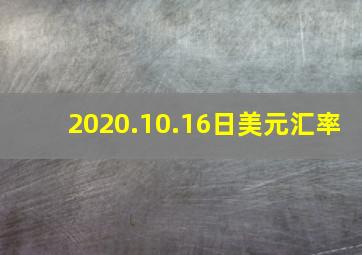 2020.10.16日美元汇率